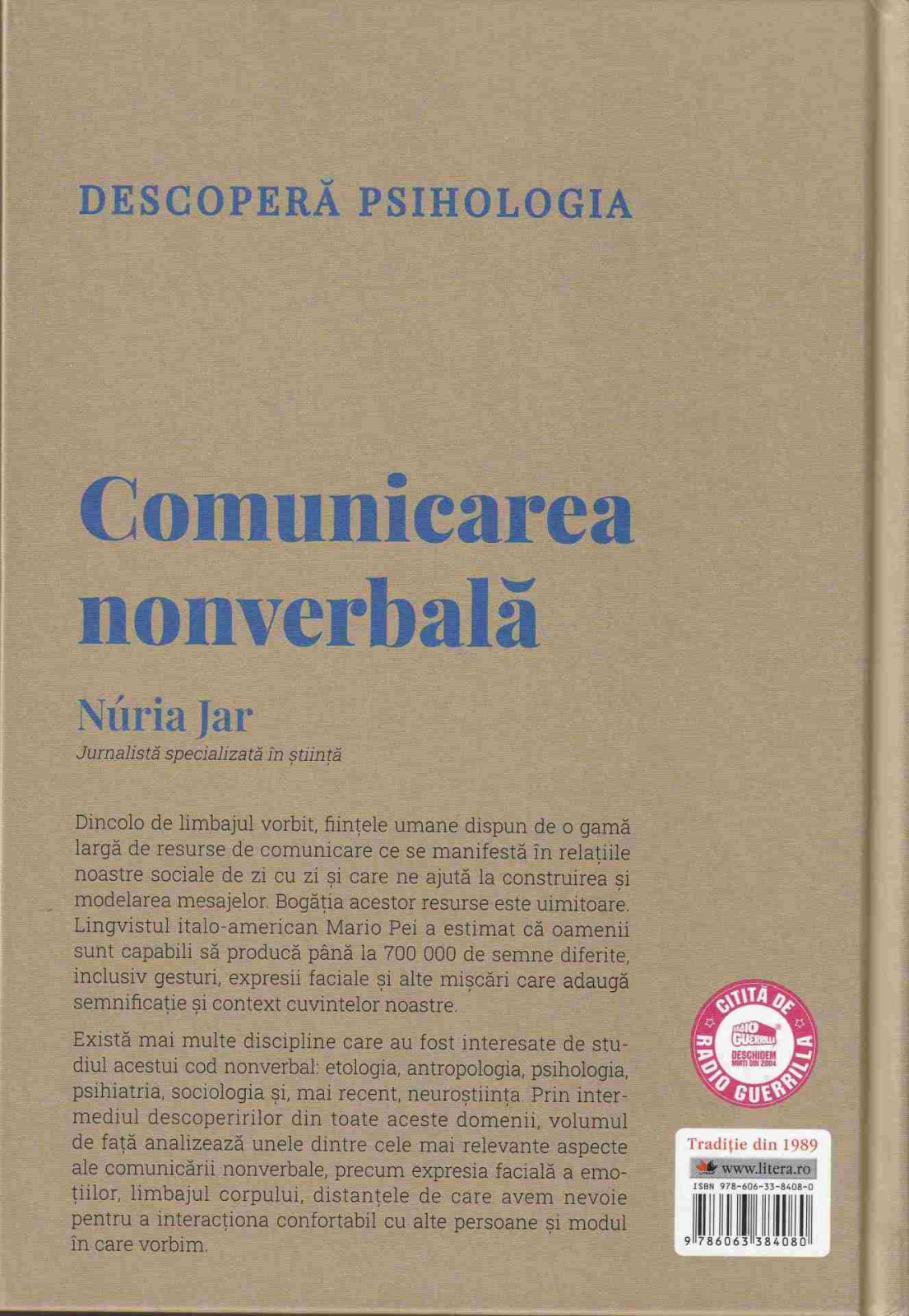 DESCOPERĂ PSIHOLOGIA

Comunicarea nonverbală

Núria Jar

Jurnalistă specializată în știință

Dincolo de limbajul vorbit, ființele umane dispun de o gamă largă de resurse de comunicare ce se manifestă în relațiile noastre sociale de zi cu zi și care ne ajută la construirea și modelarea mesajelor. Bogăția acestor resurse este uimitoare. Lingvistul italo-american Mario Pei a estimat că oamenii sunt capabili să producă până la 700 000 de semne diferite, inclusiv gesturi, expresii faciale și alte mișcări care adaugă semnificație și context cuvintelor noastre.

Există mai multe discipline care au fost interesate de studiul acestui cod nonverbal: etologia, antropologia, psihologia, psihiatria, sociologia și, mai recent, neuroștiința. Prin intermediul descoperirilor din toate aceste domenii, volumul de față analizează unele dintre cele mai relevante aspecte ale comunicării nonverbale, precum expresia facială a emoțiilor, limbajul corpului, distanțele de care avem nevoie pentru a interacționa confortabil cu alte persoane și modul în care vorbim.

CITITĂ DE RADIO GUERRILLA
RADIO GUERRILLA
DESCHIDEM MINȚI DIN 2004

Tradiție din 1989
www.litera.ro
ISBN 978-606-33-8408-0
9 786063 384080